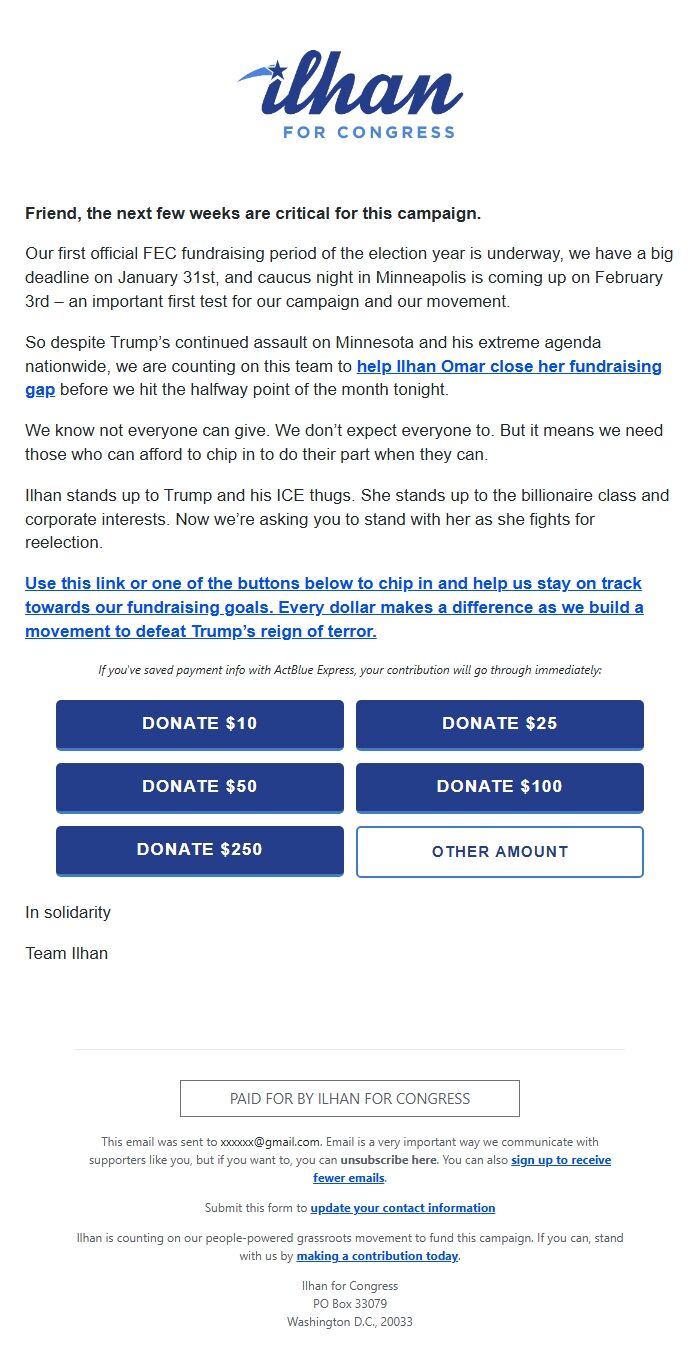 ilhan
FOR CONGRESS

Friend, the next few weeks are critical for this campaign.

Our first official FEC fundraising period of the election year is underway, we have a big deadline on January 31st, and caucus night in Minneapolis is coming up on February 3rd – an important first test for our campaign and our movement.

So despite Trump's continued assault on Minnesota and his extreme agenda nationwide, we are counting on this team to help Ilhan Omar close her fundraising gap before we hit the halfway point of the month tonight.

We know not everyone can give. We don't expect everyone to. But it means we need those who can afford to chip in to do their part when they can.

Ilhan stands up to Trump and his ICE thugs. She stands up to the billionaire class and corporate interests. Now we're asking you to stand with her as she fights for reelection.

Use this link or one of the buttons below to chip in and help us stay on track towards our fundraising goals. Every dollar makes a difference as we build a movement to defeat Trump's reign of terror.

If you've saved payment info with ActBlue Express, your contribution will go through immediately:

DONATE $10
DONATE $25
DONATE $50
DONATE $100
DONATE $250
OTHER AMOUNT

In solidarity

Team Ilhan

PAID FOR BY ILHAN FOR CONGRESS

This email was sent to xxxxxx@gmail.com. Email is a very important way we communicate with supporters like you, but if you want to, you can unsubscribe here. You can also sign up to receive fewer emails.

Submit this form to update your contact information

Ilhan is counting on our people-powered grassroots movement to fund this campaign. If you can, stand with us by making a contribution today.

Ilhan for Congress
PO Box 33079
Washington D.C., 20033